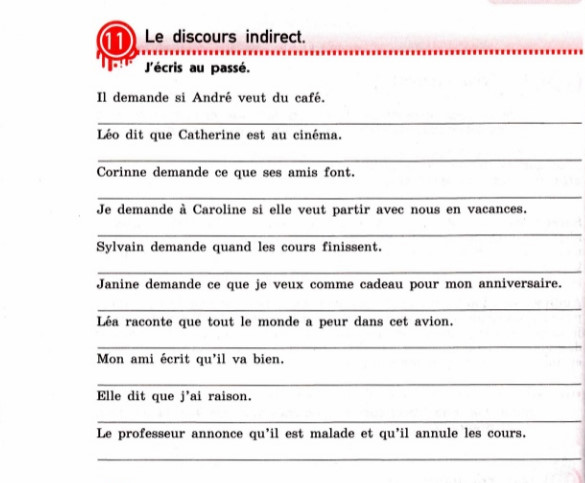 11 Le discours indirect.

J'écris au passé.

Il demande si André veut du café.

Léo dit que Catherine est au cinéma.

Corinne demande ce que ses amis font.

Je demande à Caroline si elle veut partir avec nous en vacances.

Sylvain demande quand les cours finissent.

Janine demande ce que je veux comme cadeau pour mon anniversaire.

Léa raconte que tout le monde a peur dans cet avion.

Mon ami écrit qu'il va bien.

Elle dit que j'ai raison.

Le professeur annonce qu'il est malade et qu'il annule les cours.